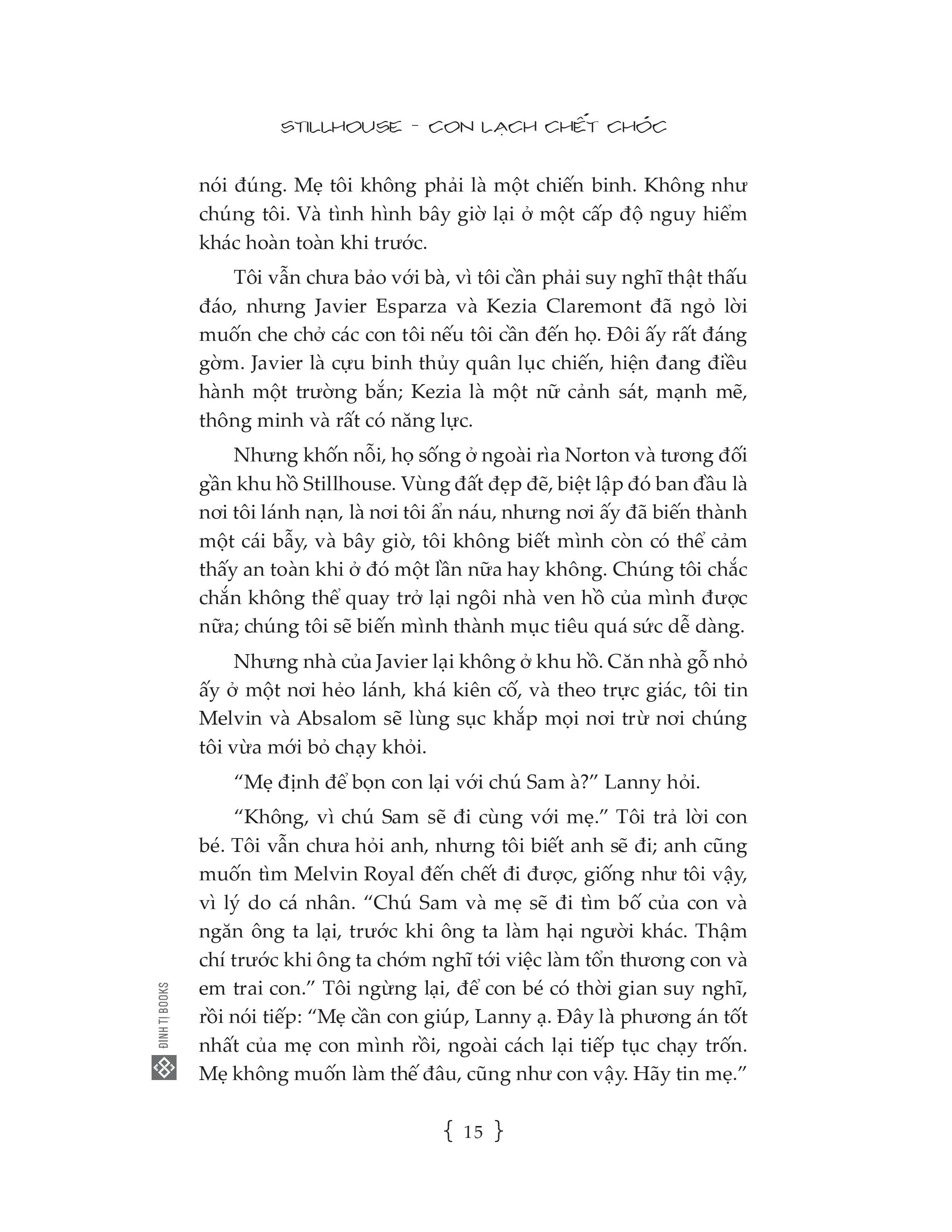 STILLHOUSE - CON LẠCH CHẾT CHÓC

nói đúng. Mẹ tôi không phải là một chiến binh. Không như chúng tôi. Và tình hình bây giờ lại ở một cấp độ nguy hiểm khác hoàn toàn khi trước.

Tôi vẫn chưa bảo với bà, vì tôi cần phải suy nghĩ thật thấu đáo, nhưng Javier Esparza và Kezia Claremont đã ngỏ lời muốn che chở các con tôi nếu tôi cần đến họ. Đôi ấy rất đáng gờm. Javier là cựu binh thủy quân lục chiến, hiện đang điều hành một trường bắn; Kezia là một nữ cảnh sát, mạnh mẽ, thông minh và rất có năng lực.

Nhưng khốn nỗi, họ sống ở ngoài rìa Norton và tương đối gần khu hồ Stillhouse. Vùng đất đẹp đẽ, biệt lập đó ban đầu là nơi tôi lánh nạn, là nơi tôi ẩn náu, nhưng nơi ấy đã biến thành một cái bẫy, và bây giờ, tôi không biết mình còn có thể cảm thấy an toàn khi ở đó một lần nữa hay không. Chúng tôi chắc chắn không thể quay trở lại ngôi nhà ven hồ của mình được nữa; chúng tôi sẽ biến mình thành mục tiêu quá sức dễ dàng.

Nhưng nhà của Javier lại không ở khu hồ. Căn nhà gỗ nhỏ ấy ở một nơi hẻo lánh, khá kiên cố, và theo trực giác, tôi tin Melvin và Absalom sẽ lùng sục khắp mọi nơi trừ nơi chúng tôi vừa mới bỏ chạy khỏi.

“Mẹ định để bọn con lại với chú Sam à?” Lanny hỏi.

“Không, vì chú Sam sẽ đi cùng với mẹ.” Tôi trả lời con bé. Tôi vẫn chưa hỏi anh, nhưng tôi biết anh sẽ đi; anh cũng muốn tìm Melvin Royal đến chết đi được, giống như tôi vậy, vì lý do cá nhân. “Chú Sam và mẹ sẽ đi tìm bố của con và ngăn ông ta lại, trước khi ông ta làm hại người khác. Thậm chí trước khi ông ta chớm nghĩ tới việc làm tổn thương con và em trai con.” Tôi ngừng lại, để con bé có thời gian suy nghĩ, rồi nói tiếp: “Mẹ cần con giúp, Lanny ạ. Đây là phương án tốt nhất của mẹ con mình rồi, ngoài cách lại tiếp tục chạy trốn. Mẹ không muốn làm thế đâu, cũng như con vậy. Hãy tin mẹ.”

ĐINH TỊ BOOKS

{ 15 }